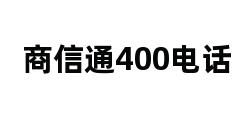 商信通400电话